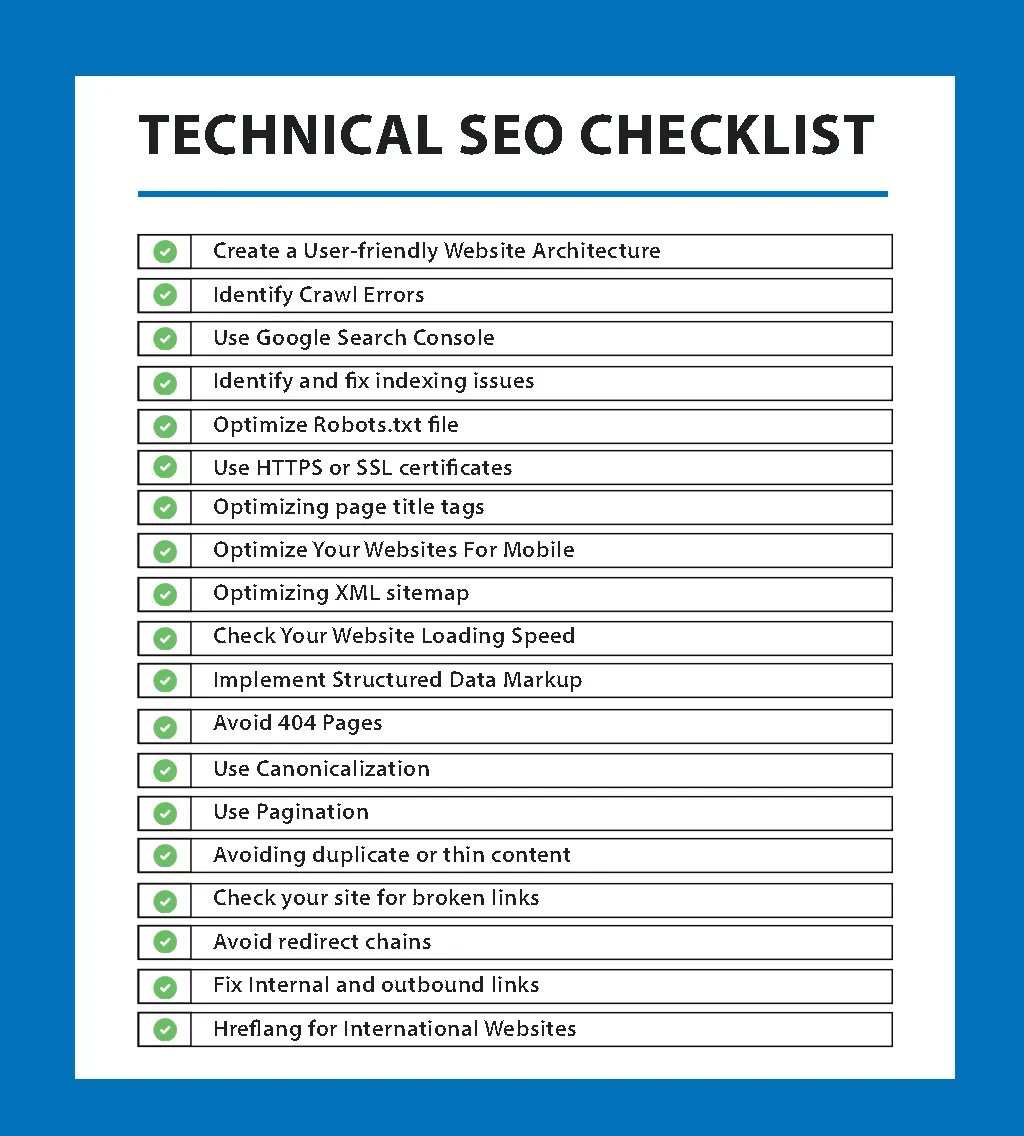 TECHNICAL SEO CHECKLIST

Create a User-friendly Website Architecture

Identify Crawl Errors

Use Google Search Console

Identify and fix indexing issues

Optimize Robots.txt file

Use HTTPS or SSL certificates

Optimizing page title tags

Optimize Your Websites For Mobile

Optimizing XML sitemap

Check Your Website Loading Speed

Implement Structured Data Markup

Avoid 404 Pages

Use Canonicalization

Use Pagination

Avoiding duplicate or thin content

Check your site for broken links

Avoid redirect chains

Fix Internal and outbound links

Hreflang for International Websites